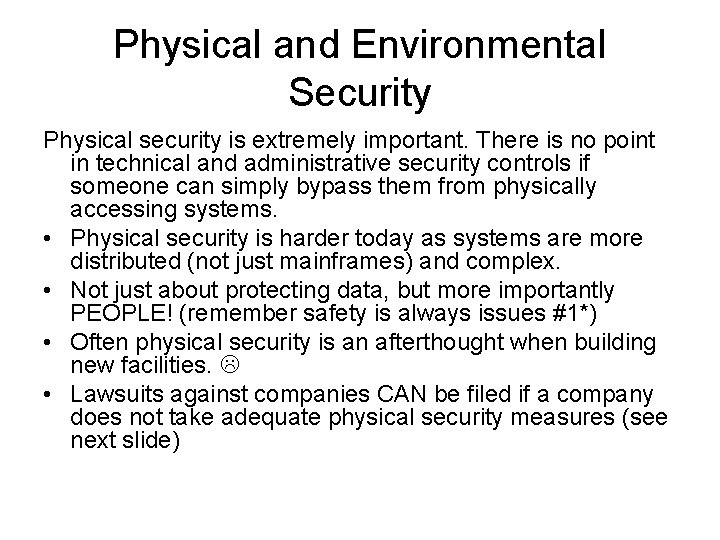 Physical and Environmental Security

Physical security is extremely important. There is no point in technical and administrative security controls if someone can simply bypass them from physically accessing systems.

• Physical security is harder today as systems are more distributed (not just mainframes) and complex.
• Not just about protecting data, but more importantly PEOPLE! (remember safety is always issues #1*)
• Often physical security is an afterthought when building new facilities. ☹
• Lawsuits against companies CAN be filed if a company does not take adequate physical security measures (see next slide)